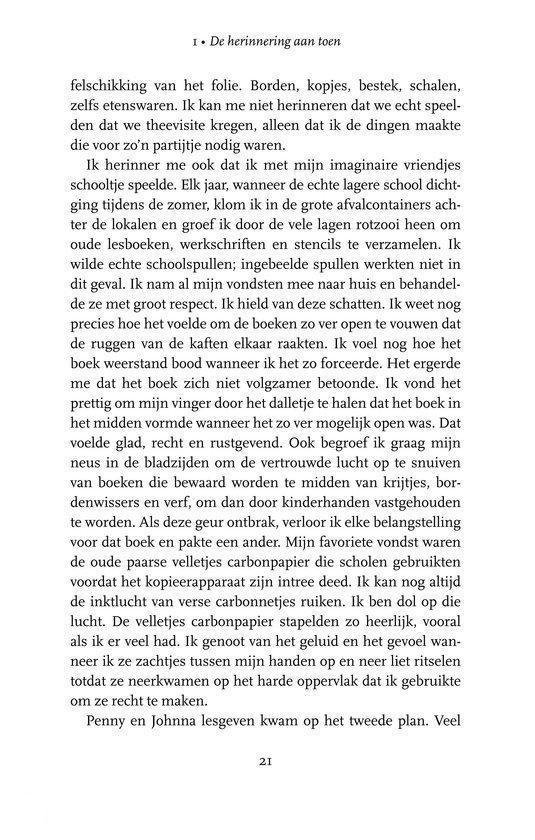 1 • De herinnering aan toen

felschikking van het folie. Borden, kopjes, bestek, schalen, zelfs etenswaren. Ik kan me niet herinneren dat we echt speelden dat we theevisite kregen, alleen dat ik de dingen maakte die voor zo'n partijtje nodig waren.

Ik herinner me ook dat ik met mijn imaginaire vriendjes schooltje speelde. Elk jaar, wanneer de echte lagere school dichtging tijdens de zomer, klom ik in de grote afvalcontainers achter de lokalen en groef ik door de vele lagen rotzooi heen om oude lesboeken, werkschriften en stencils te verzamelen. Ik wilde echte schoolspullen; ingebeelde spullen werkten niet in dit geval. Ik nam al mijn vondsten mee naar huis en behandelde ze met groot respect. Ik hield van deze schatten. Ik weet nog precies hoe het voelde om de boeken zo ver open te vouwen dat de ruggen van de kaften elkaar raakten. Ik voel nog hoe het boek weerstand bood wanneer ik het zo forceerde. Het ergerde me dat het boek zich niet volgzamer betoonde. Ik vond het prettig om mijn vinger door het dalletje te halen dat het boek in het midden vormde wanneer het zo ver mogelijk open was. Dat voelde glad, recht en rustgevend. Ook begroef ik graag mijn neus in de bladzijden om de vertrouwde lucht op te snuiven van boeken die bewaard worden te midden van krijtjes, bordenwissers en verf, om dan door kinderhanden vastgehouden te worden. Als deze geur ontbrak, verloor ik elke belangstelling voor dat boek en pakte een ander. Mijn favoriete vondst waren de oude paarse velletjes carbonpapier die scholen gebruikten voordat het kopieerapparaat zijn intree deed. Ik kan nog altijd de inktlucht van verse carbonnetjes ruiken. Ik ben dol op die lucht. De velletjes carbonpapier stapelden zo heerlijk, vooral als ik er veel had. Ik genoot van het geluid en het gevoel wanneer ik ze zachtjes tussen mijn handen op en neer liet ritselen totdat ze neerkwamen op het harde oppervlak dat ik gebruikte om ze recht te maken.

Penny en Johnna lesgeven kwam op het tweede plan. Veel

21